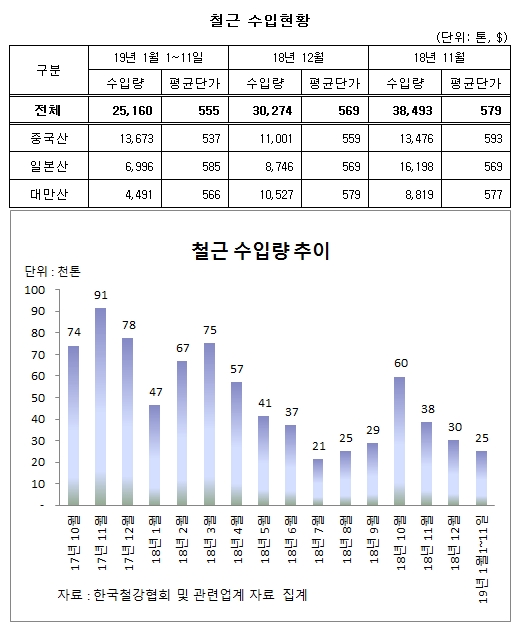 철근 수입현황

(단위: 톤, $)

| 구분 | 19년 1월 1~11일 | | 18년 12월 | | 18년 11월 | |
|---|---|---|---|---|---|---|
| | 수입량 | 평균단가 | 수입량 | 평균단가 | 수입량 | 평균단가 |
| 전체 | 25,160 | 555 | 30,274 | 569 | 38,493 | 579 |
| 중국산 | 13,673 | 537 | 11,001 | 559 | 13,476 | 593 |
| 일본산 | 6,996 | 585 | 8,746 | 569 | 16,198 | 569 |
| 대만산 | 4,491 | 566 | 10,527 | 579 | 8,819 | 577 |

철근 수입량 추이

단위 : 천톤

100
90
80
70
60
50
40
30
20
10
-

74 91 78 47 67 75 57 41 37 21 25 29 60 38 30 25

17년 10월
17년 11월
17년 12월
18년 1월
18년 2월
18년 3월
18년 4월
18년 5월
18년 6월
18년 7월
18년 8월
18년 9월
18년 10월
18년 11월
18년 12월
19년 1월1~11일

자료 : 한국철강협회 및 관련업계 자료 집계